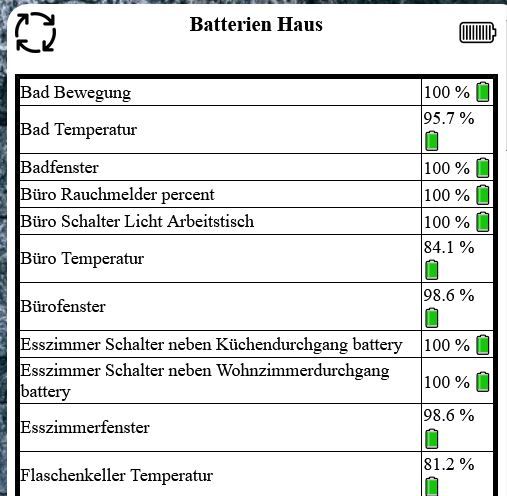 Batterien Haus

| | |
|---|---|
| Bad Bewegung | 100 % |
| Bad Temperatur | 95.7 % |
| Badfenster | 100 % |
| Büro Rauchmelder percent | 100 % |
| Büro Schalter Licht Arbeitstisch | 100 % |
| Büro Temperatur | 84.1 % |
| Bürofenster | 98.6 % |
| Esszimmer Schalter neben Küchendurchgang battery | 100 % |
| Esszimmer Schalter neben Wohnzimmerdurchgang battery | 100 % |
| Esszimmerfenster | 98.6 % |
| Flaschenkeller Temperatur | 81.2 % |